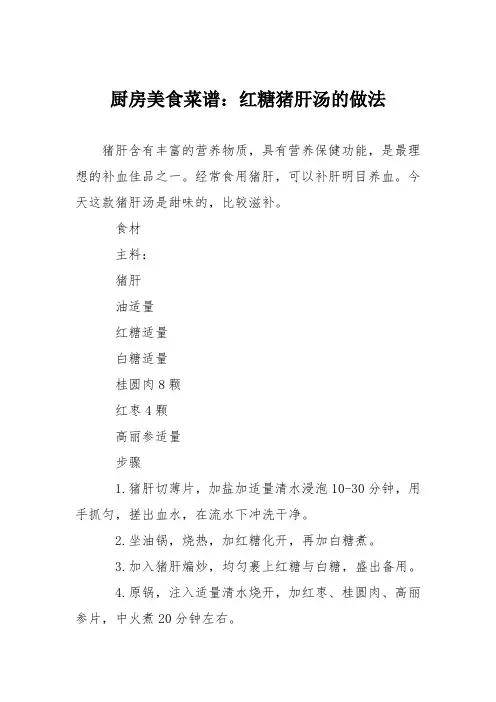 厨房美食菜谱：红糖猪肝汤的做法

猪肝含有丰富的营养物质，具有营养保健功能，是最理想的补血佳品之一。经常食用猪肝，可以补肝明目养血。今天这款猪肝汤是甜味的，比较滋补。

食材

主料：

猪肝

油适量

红糖适量

白糖适量

桂圆肉8颗

红枣4颗

高丽参适量

步骤

1.猪肝切薄片，加盐加适量清水浸泡10-30分钟，用手抓匀，搓出血水，在流水下冲洗干净。

2.坐油锅，烧热，加红糖化开，再加白糖煮。

3.加入猪肝煸炒，均匀裹上红糖与白糖，盛出备用。

4.原锅，注入适量清水烧开，加红枣、桂圆肉、高丽参片，中火煮20分钟左右。